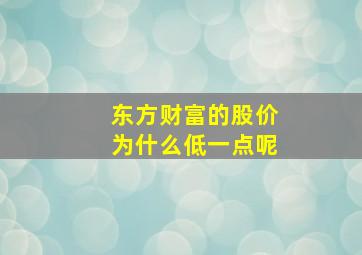 东方财富的股价
为什么低一点呢